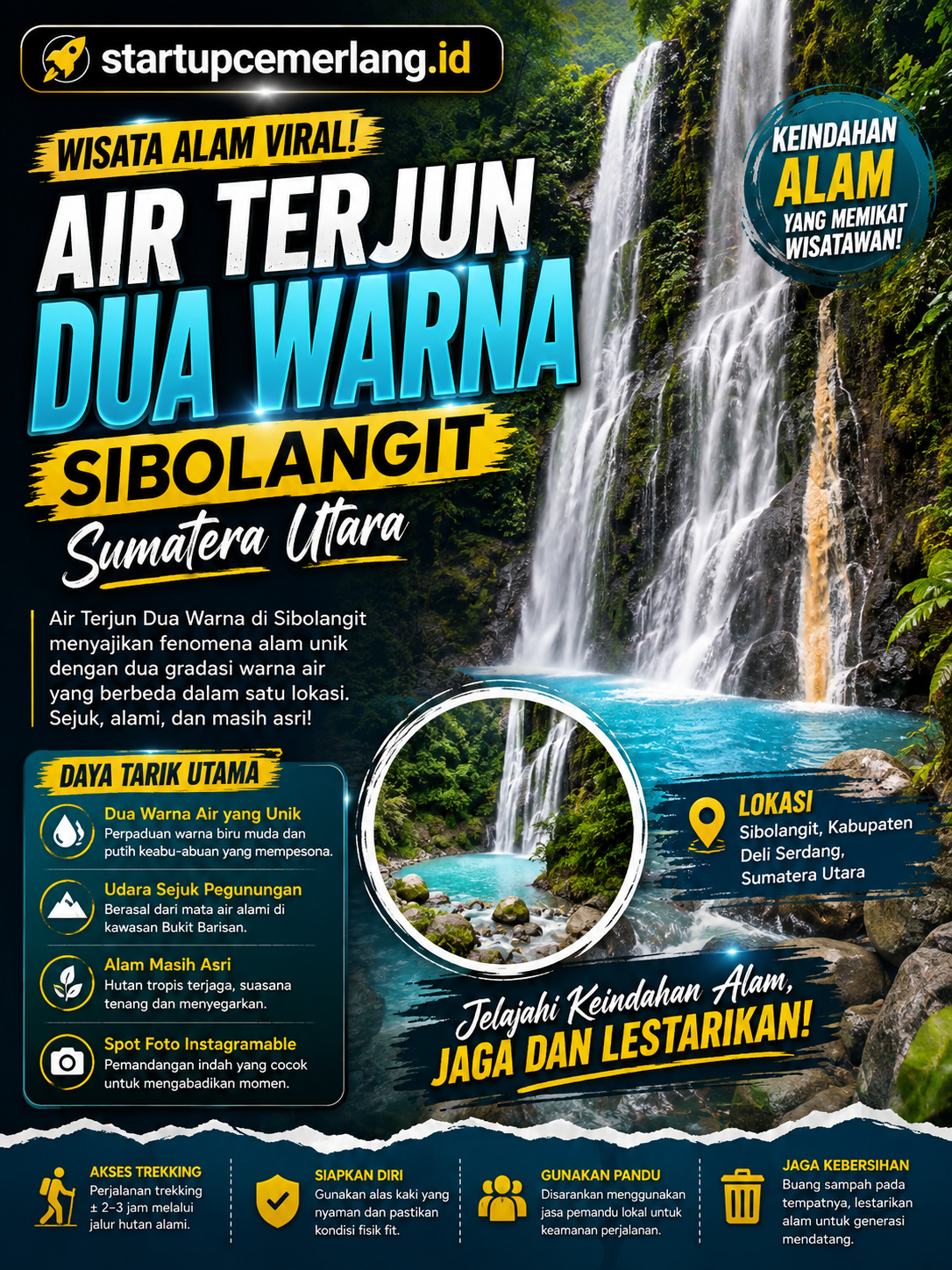 startupcemerlang.id

WISATA ALAM VIRAL!

AIR TERJUN
DUA WARNA
SIBOLANGIT
Sumatera Utara

KEINDAHAN
ALAM
YANG MEMIKAT
WISATAWAN!

Air Terjun Dua Warna di Sibolangit menyajikan fenomena alam unik dengan dua gradasi warna air yang berbeda dalam satu lokasi. Sejuk, alami, dan masih asri!

DAYA TARIK UTAMA

Dua Warna Air yang Unik
Perpaduan warna biru muda dan putih keabu-abuan yang mempesona.

Udara Sejuk Pegunungan
Berasal dari mata air alami di kawasan Bukit Barisan.

Alam Masih Asri
Hutan tropis terjaga, suasana tenang dan menyegarkan.

Spot Foto Instagramable
Pemandangan indah yang cocok untuk mengabadikan momen.

LOKASI
Sibolangit, Kabupaten Deli Serdang, Sumatera Utara

Jelajahi Keindahan Alam,
JAGA DAN LESTARIKAN!

AKSES TREKKING
Perjalanan trekking ± 2–3 jam melalui jalur hutan alami.

SIAPKAN DIRI
Gunakan alas kaki yang nyaman dan pastikan kondisi fisik fit.

GUNAKAN PANDU
Disarankan menggunakan jasa pemandu lokal untuk keamanan perjalanan.

JAGA KEBERSIHAN
Buang sampah pada tempatnya, lestarikan alam untuk generasi mendatang.